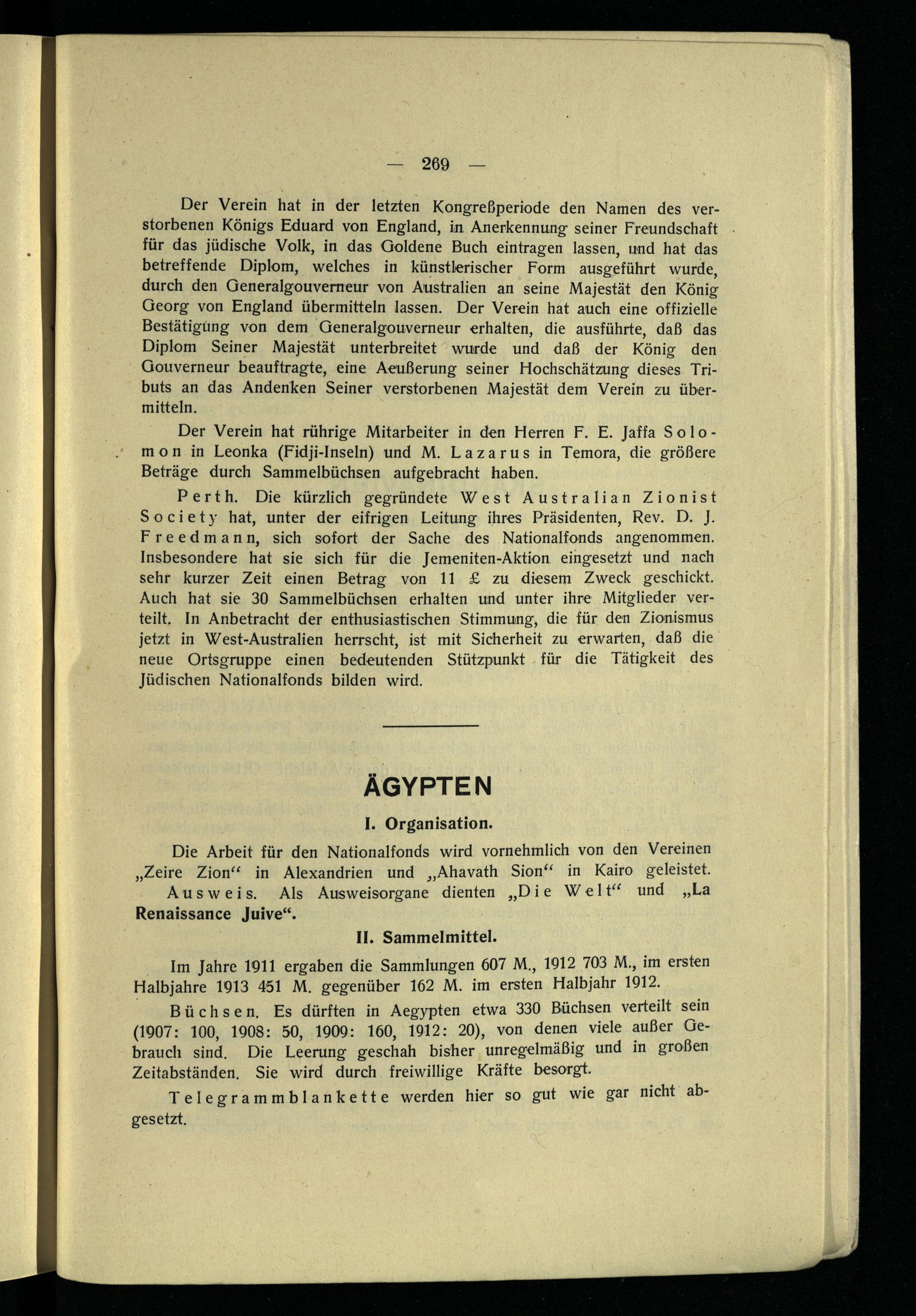 — 269 —

Der Verein hat in der letzten Kongreßperiode den Namen des verstorbenen Königs Eduard von England, in Anerkennung seiner Freundschaft für das jüdische Volk, in das Goldene Buch eintragen lassen, und hat das betreffende Diplom, welches in künstlerischer Form ausgeführt wurde, durch den Generalgouverneur von Australien an seine Majestät den König Georg von England übermitteln lassen. Der Verein hat auch eine offizielle Bestätigung von dem Generalgouverneur erhalten, die ausführte, daß das Diplom Seiner Majestät unterbreitet wurde und daß der König den Gouverneur beauftragte, eine Aeußerung seiner Hochschätzung dieses Tributs an das Andenken Seiner verstorbenen Majestät dem Verein zu übermitteln.

Der Verein hat rührige Mitarbeiter in den Herren F. E. Jaffa Solomon in Leonka (Fidji-Inseln) und M. Lazarus in Temora, die größere Beträge durch Sammelbüchsen aufgebracht haben.

Perth. Die kürzlich gegründete West Australian Zionist Society hat, unter der eifrigen Leitung ihres Präsidenten, Rev. D. J. Freedmann, sich sofort der Sache des Nationalfonds angenommen. Insbesondere hat sie sich für die Jemeniten-Aktion eingesetzt und nach sehr kurzer Zeit einen Betrag von 11 £ zu diesem Zweck geschickt. Auch hat sie 30 Sammelbüchsen erhalten und unter ihre Mitglieder verteilt. In Anbetracht der enthusiastischen Stimmung, die für den Zionismus jetzt in West-Australien herrscht, ist mit Sicherheit zu erwarten, daß die neue Ortsgruppe einen bedeutenden Stützpunkt für die Tätigkeit des Jüdischen Nationalfonds bilden wird.

ÄGYPTEN

I. Organisation.

Die Arbeit für den Nationalfonds wird vornehmlich von den Vereinen „Zeire Zion“ in Alexandrien und „Ahavath Sion“ in Kairo geleistet.

Ausweis. Als Ausweisorgane dienten „Die Welt“ und „La Renaissance Juive“.

II. Sammelmittel.

Im Jahre 1911 ergaben die Sammlungen 607 M., 1912 703 M., im ersten Halbjahre 1913 451 M. gegenüber 162 M. im ersten Halbjahr 1912.

Büchsen. Es dürften in Aegypten etwa 330 Büchsen verteilt sein (1907: 100, 1908: 50, 1909: 160, 1912: 20), von denen viele außer Gebrauch sind. Die Leerung geschah bisher unregelmäßig und in großen Zeitabständen. Sie wird durch freiwillige Kräfte besorgt.

Telegrammblankette werden hier so gut wie gar nicht abgesetzt.